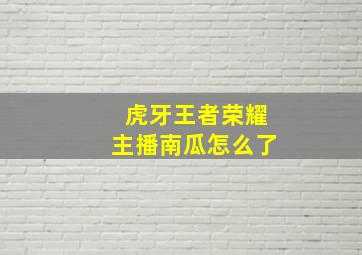 虎牙王者荣耀
主播南瓜怎么了